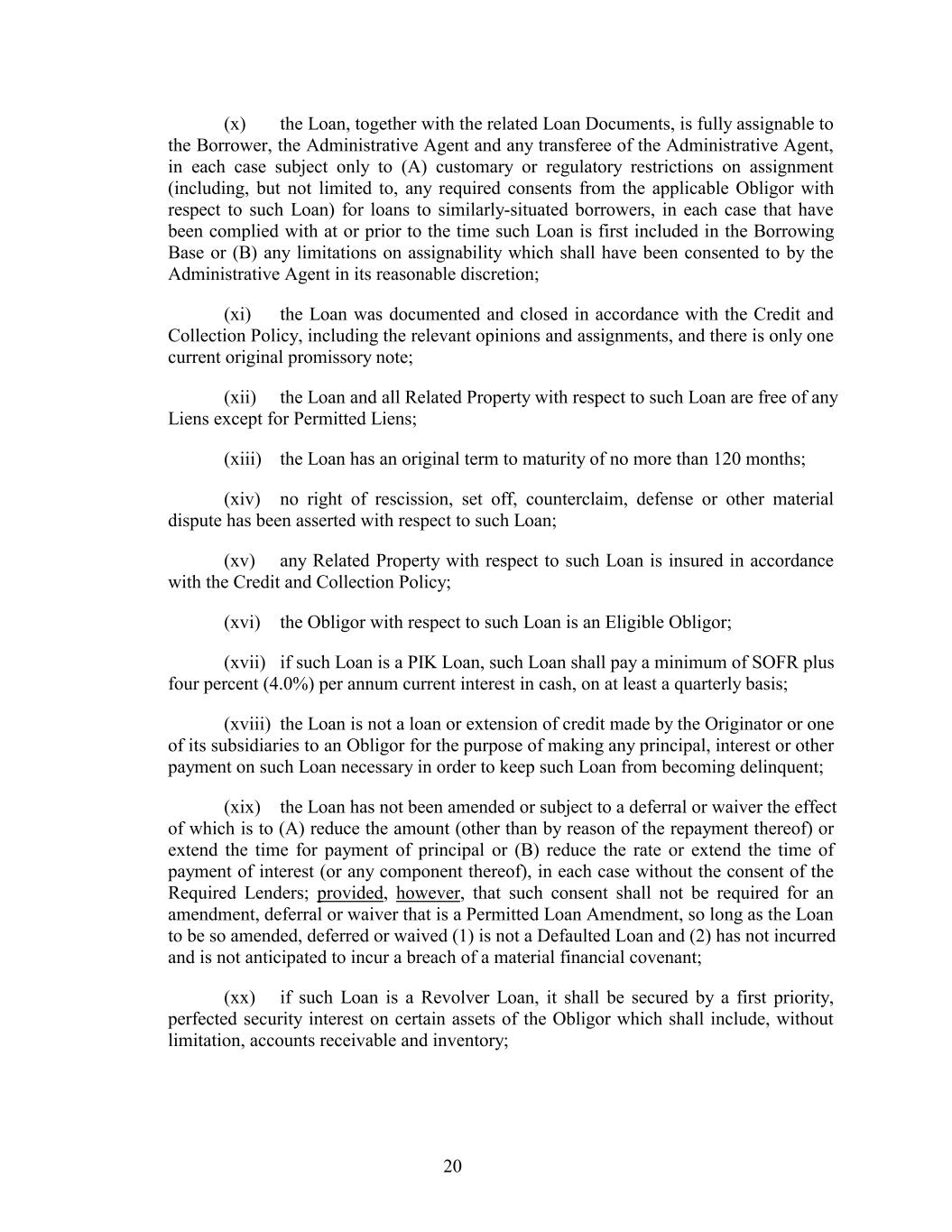 (x) the Loan, together with the related Loan Documents, is fully assignable to the Borrower, the Administrative Agent and any transferee of the Administrative Agent, in each case subject only to (A) customary or regulatory restrictions on assignment (including, but not limited to, any required consents from the applicable Obligor with respect to such Loan) for loans to similarly-situated borrowers, in each case that have been complied with at or prior to the time such Loan is first included in the Borrowing Base or (B) any limitations on assignability which shall have been consented to by the Administrative Agent in its reasonable discretion;

(xi) the Loan was documented and closed in accordance with the Credit and Collection Policy, including the relevant opinions and assignments, and there is only one current original promissory note;

(xii) the Loan and all Related Property with respect to such Loan are free of any Liens except for Permitted Liens;

(xiii) the Loan has an original term to maturity of no more than 120 months;

(xiv) no right of rescission, set off, counterclaim, defense or other material dispute has been asserted with respect to such Loan;

(xv) any Related Property with respect to such Loan is insured in accordance with the Credit and Collection Policy;

(xvi) the Obligor with respect to such Loan is an Eligible Obligor;

(xvii) if such Loan is a PIK Loan, such Loan shall pay a minimum of SOFR plus four percent (4.0%) per annum current interest in cash, on at least a quarterly basis;

(xviii) the Loan is not a loan or extension of credit made by the Originator or one of its subsidiaries to an Obligor for the purpose of making any principal, interest or other payment on such Loan necessary in order to keep such Loan from becoming delinquent;

(xix) the Loan has not been amended or subject to a deferral or waiver the effect of which is to (A) reduce the amount (other than by reason of the repayment thereof) or extend the time for payment of principal or (B) reduce the rate or extend the time of payment of interest (or any component thereof), in each case without the consent of the Required Lenders; provided, however, that such consent shall not be required for an amendment, deferral or waiver that is a Permitted Loan Amendment, so long as the Loan to be so amended, deferred or waived (1) is not a Defaulted Loan and (2) has not incurred and is not anticipated to incur a breach of a material financial covenant;

(xx) if such Loan is a Revolver Loan, it shall be secured by a first priority, perfected security interest on certain assets of the Obligor which shall include, without limitation, accounts receivable and inventory;

20